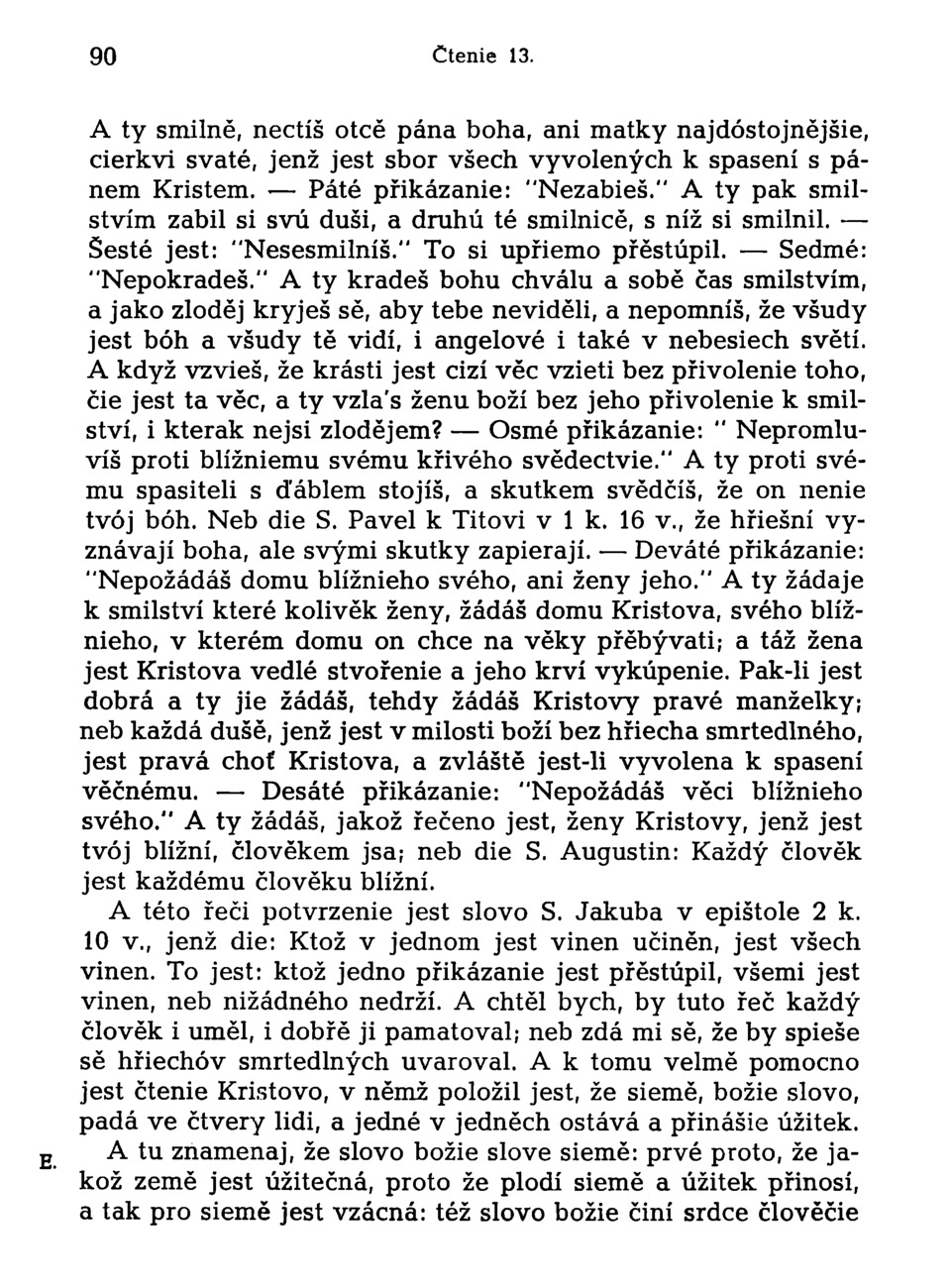 90 Čtenie 13.

A ty smilně, nectíš otcě pána boha, ani matky najdóstojnějšie, cierkvi svaté, jenž jest sbor všech vyvolených k spasení s pánem Kristem. — Páté přikázanie: "Nezabieš." A ty pak smilstvím zabil si svú duši, a druhú té smilnicě, s níž si smilnil. — Šesté jest: "Nesesmilníš." To si upřiemo přěstúpil. — Sedmé: "Nepokradeš." A ty kradeš bohu chválu a sobě čas smilstvím, a jako zloděj kryješ sě, aby tebe neviděli, a nepomníš, že všudy jest bóh a všudy tě vidí, i angelové i také v nebesiech světí. A když vzvieš, že krásti jest cizí věc vzieti bez přivolenie toho, čie jest ta věc, a ty vzla's ženu boží bez jeho přivolenie k smilství, i kterak nejsi zlodějem? — Osmé přikázanie: " Nepromluvíš proti blížniemu svému křivého svědectvie." A ty proti svému spasiteli s ďáblem stojíš, a skutkem svědčíš, že on nenie tvój bóh. Neb die S. Pavel k Titovi v 1 k. 16 v., že hřiešní vyznávají boha, ale svými skutky zapierají. — Deváté přikázanie: "Nepožádáš domu blížnieho svého, ani ženy jeho." A ty žádaje k smilství které kolivěk ženy, žádáš domu Kristova, svého blížnieho, v kterém domu on chce na věky přěbývati; a táž žena jest Kristova vedlé stvořenie a jeho krví vykúpenie. Pak-li jest dobrá a ty jie žádáš, tehdy žádáš Kristovy pravé manželky; neb každá dušě, jenž jest v milosti boží bez hřiecha smrtedlného, jest pravá choť Kristova, a zvláště jest-li vyvolena k spasení věčnému. — Desáté přikázanie: "Nepožádáš věci blížnieho svého." A ty žádáš, jakož řečeno jest, ženy Kristovy, jenž jest tvój blížní, člověkem jsa; neb die S. Augustin: Každý člověk jest každému člověku blížní.

A této řeči potvrzenie jest slovo S. Jakuba v epištole 2 k. 10 v., jenž die: Ktož v jednom jest vinen učiněn, jest všech vinen. To jest: ktož jedno přikázanie jest přěstúpil, všemi jest vinen, neb nižádného nedrží. A chtěl bych, by tuto řeč každý člověk i uměl, i dobřě ji pamatoval; neb zdá mi sě, že by spieše sě hřiechóv smrtedlných uvaroval. A k tomu velmě pomocno jest čtenie Kristovo, v němž položil jest, že siemě, božie slovo, padá ve čtvery lidi, a jedné v jedněch ostává a přinášie úžitek.

E. A tu znamenaj, že slovo božie slove siemě: prvé proto, že jakož země jest úžitečná, proto že plodí siemě a úžitek přinosí, a tak pro siemě jest vzácná: též slovo božie činí srdce člověčie